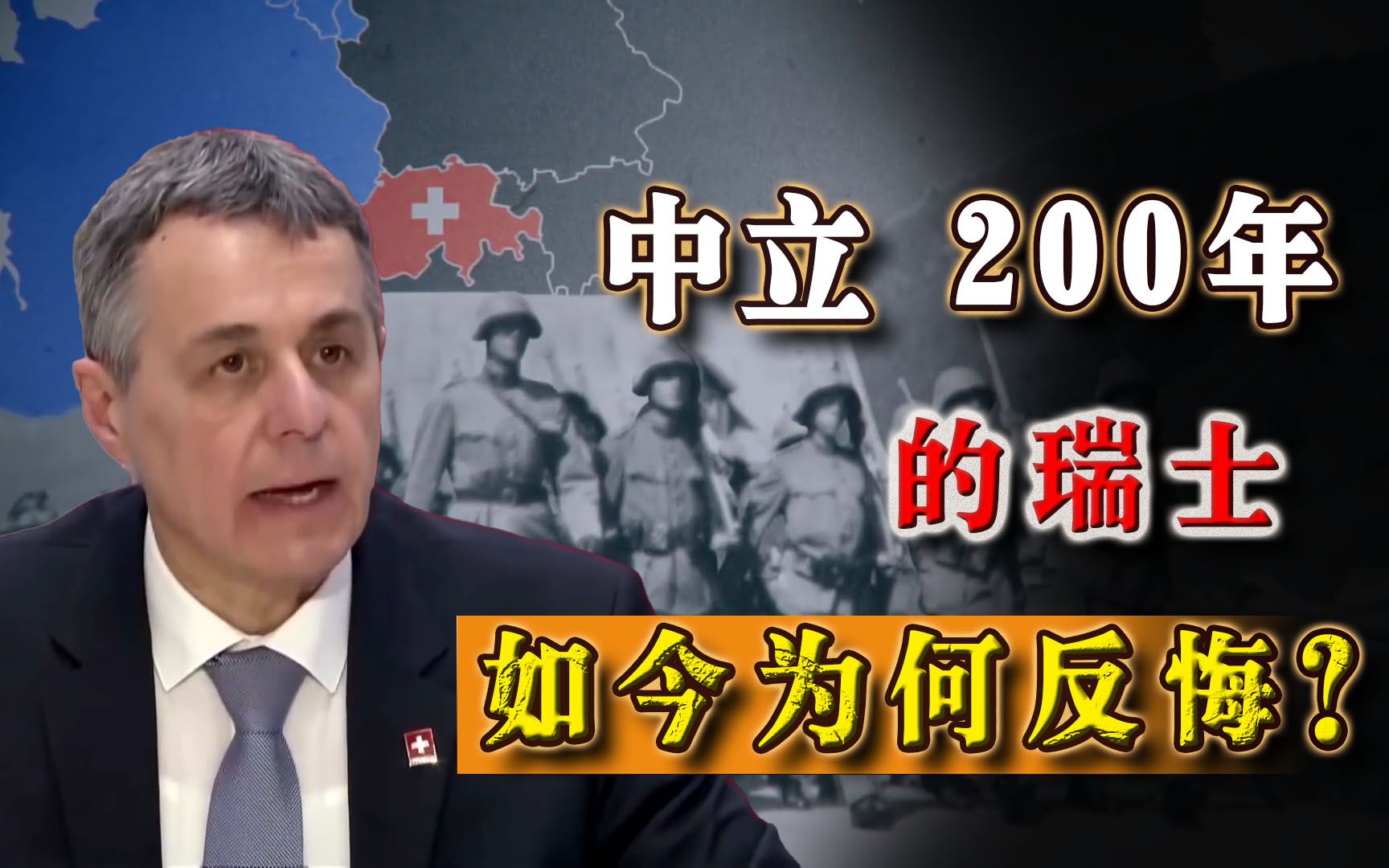 中立 200年

的瑞士

如今为何反悔？